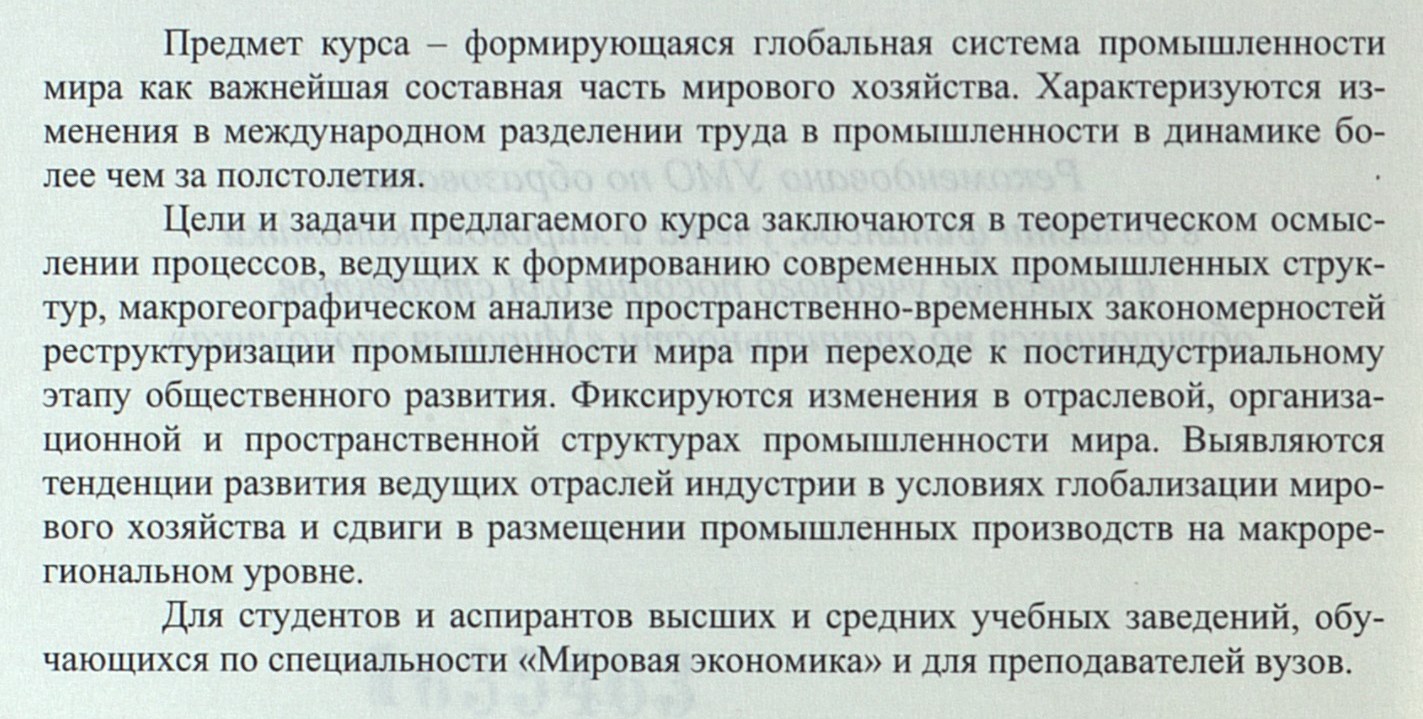 Предмет курса – формирующаяся глобальная система промышленности мира как важнейшая составная часть мирового хозяйства. Характеризуются изменения в международном разделении труда в промышленности в динамике более чем за полстолетия.

Цели и задачи предлагаемого курса заключаются в теоретическом осмыслении процессов, ведущих к формированию современных промышленных структур, макрогеографическом анализе пространственно-временных закономерностей реструктуризации промышленности мира при переходе к постиндустриальному этапу общественного развития. Фиксируются изменения в отраслевой, организационной и пространственной структурах промышленности мира. Выявляются тенденции развития ведущих отраслей индустрии в условиях глобализации мирового хозяйства и сдвиги в размещении промышленных производств на макрорегиональном уровне.

Для студентов и аспирантов высших и средних учебных заведений, обучающихся по специальности «Мировая экономика» и для преподавателей вузов.